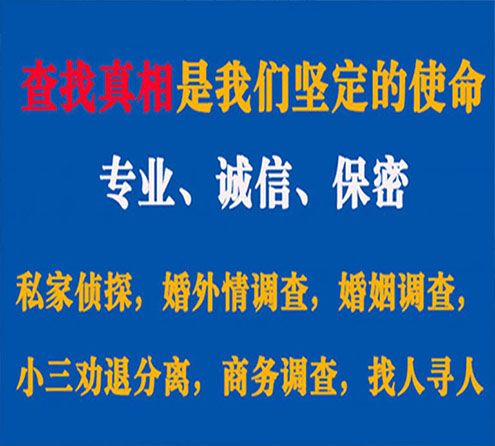 查找真相是我们坚定的使命

专业、诚信、保密

私家侦探，婚外情调查，婚姻调查，

小三劝退分离，商务调查，找人寻人